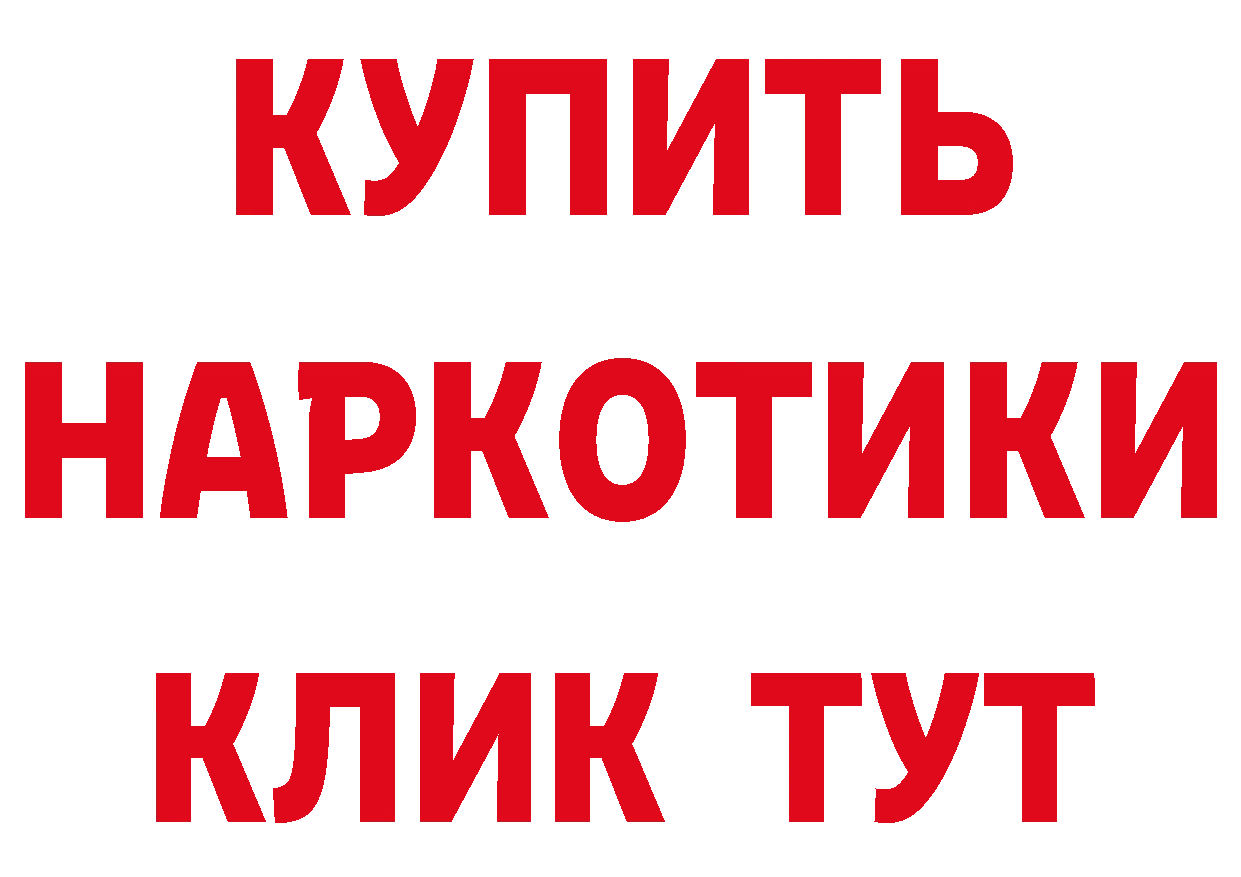 КУПИТЬ
НАРКОТИКИ
КЛИК ТУТ